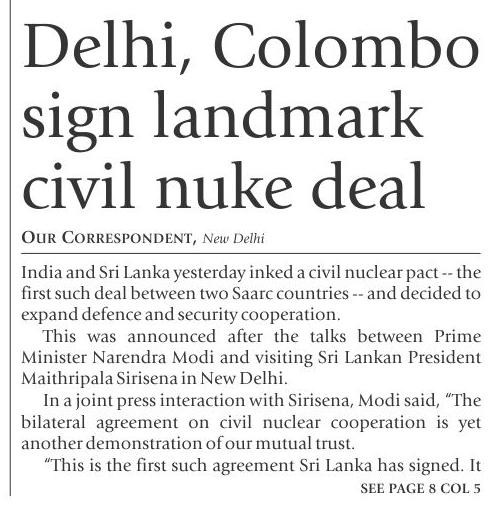 Delhi, Colombo sign landmark civil nuke deal

OUR CORRESPONDENT, New Delhi

India and Sri Lanka yesterday inked a civil nuclear pact -- the first such deal between two Saarc countries -- and decided to expand defence and security cooperation.

This was announced after the talks between Prime Minister Narendra Modi and visiting Sri Lankan President Maithripala Sirisena in New Delhi.

In a joint press interaction with Sirisena, Modi said, "The bilateral agreement on civil nuclear cooperation is yet another demonstration of our mutual trust.

"This is the first such agreement Sri Lanka has signed. It

SEE PAGE 8 COL 5